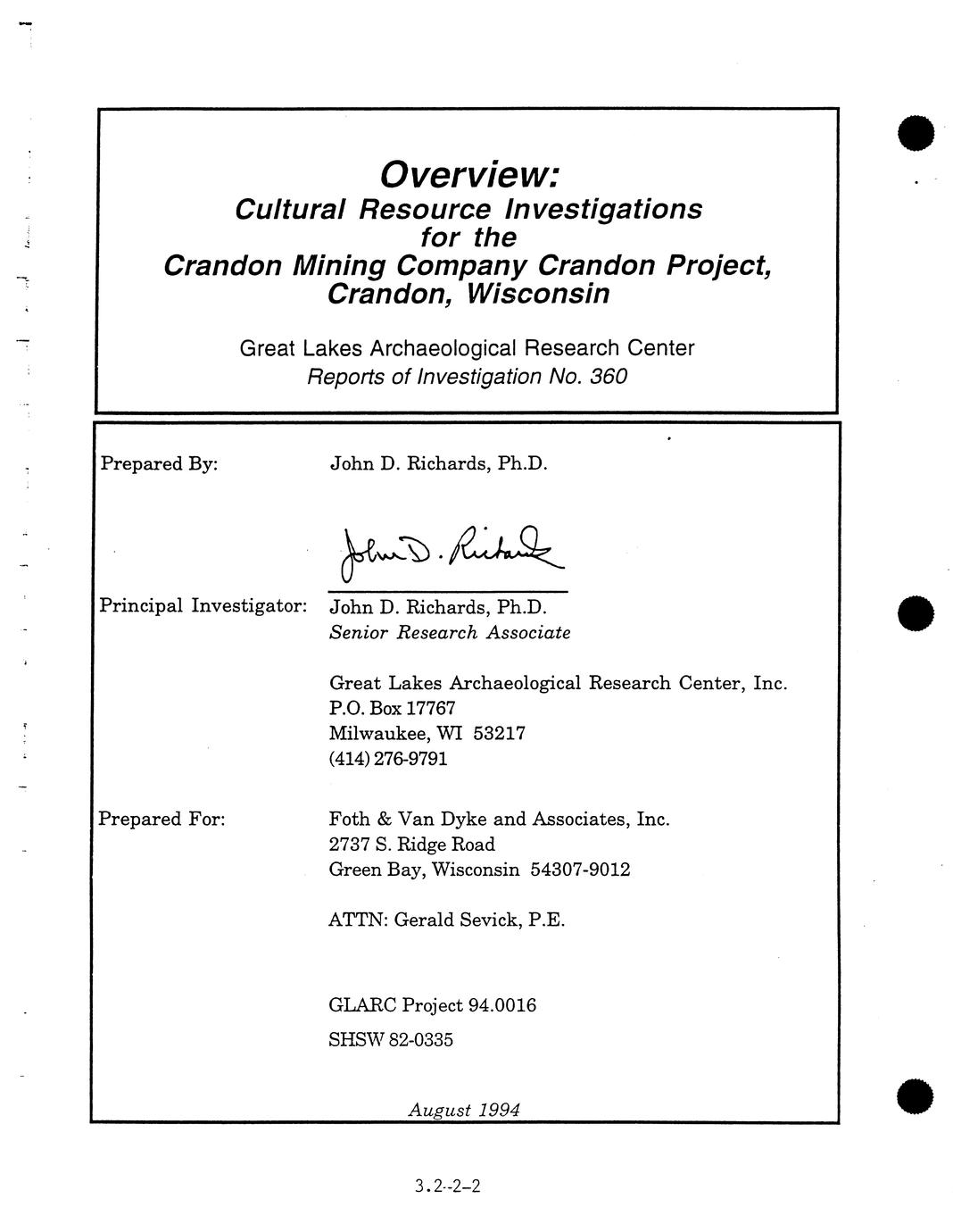 Overview:
Cultural Resource Investigations for the Crandon Mining Company Crandon Project, Crandon, Wisconsin

Great Lakes Archaeological Research Center
Reports of Investigation No. 360

Prepared By: John D. Richards, Ph.D.

John D. Richards

Principal Investigator: John D. Richards, Ph.D.
Senior Research Associate

Great Lakes Archaeological Research Center, Inc.
P.O. Box 17767
Milwaukee, WI 53217
(414) 276-9791

Prepared For: Foth & Van Dyke and Associates, Inc.
2737 S. Ridge Road
Green Bay, Wisconsin 54307-9012

ATTN: Gerald Sevick, P.E.

GLARC Project 94.0016
SHSW 82-0335

August 1994

3.2-2-2